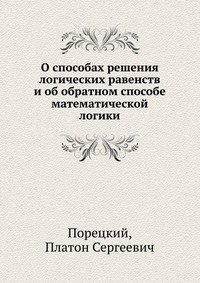 О способах решения логических равенств и об обратном способе математической логики

Порецкий,
Платон Сергеевич